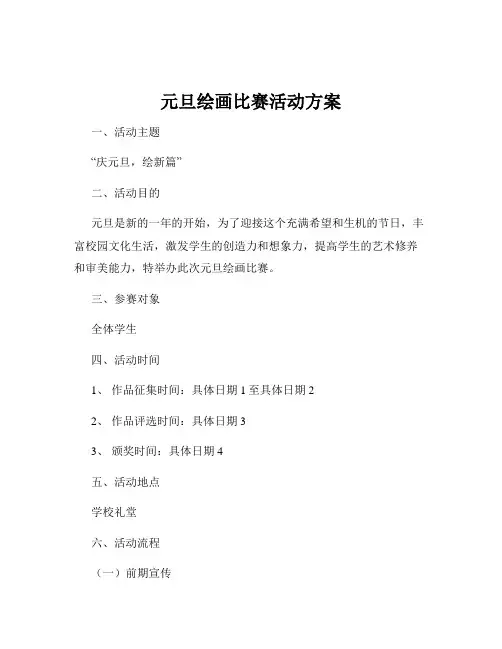 元旦绘画比赛活动方案

一、活动主题

“庆元旦，绘新篇”

二、活动目的

元旦是新的一年的开始，为了迎接这个充满希望和生机的节日，丰富校园文化生活，激发学生的创造力和想象力，提高学生的艺术修养和审美能力，特举办此次元旦绘画比赛。

三、参赛对象

全体学生

四、活动时间

1、 作品征集时间：具体日期 1 至具体日期 2

2、 作品评选时间：具体日期 3

3、 颁奖时间：具体日期 4

五、活动地点

学校礼堂

六、活动流程

（一）前期宣传